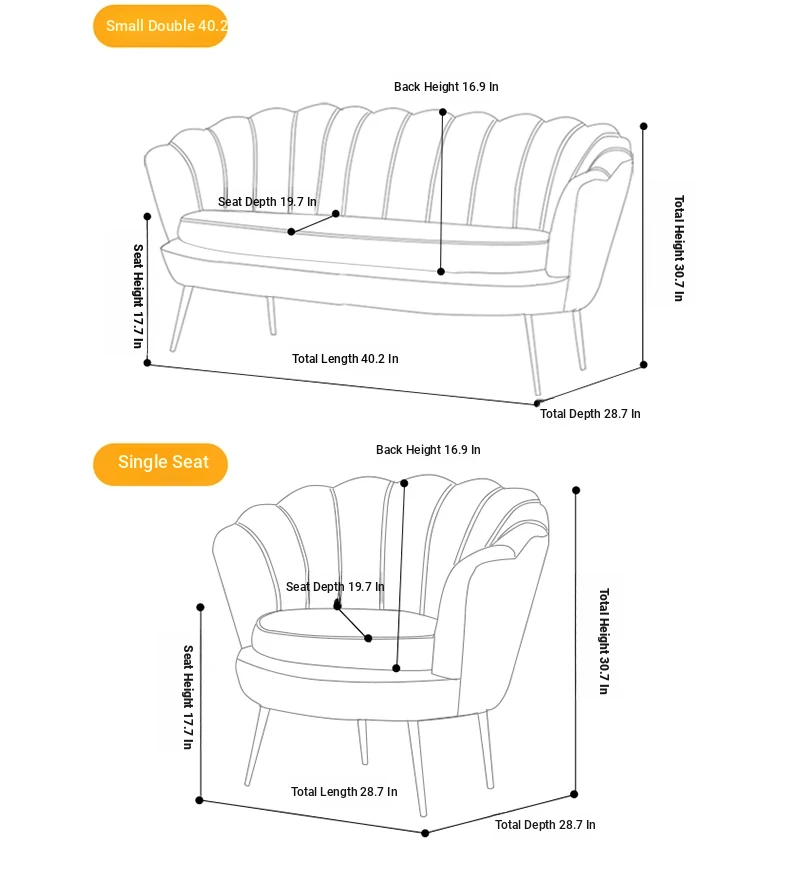 Small Double 40.2

Back Height 16.9 In

Seat Depth 19.7 In

Seat Height 17.7 In

Total Height 30.7 In

Total Length 40.2 In

Total Depth 28.7 In

Single Seat

Back Height 16.9 In

Seat Depth 19.7 In

Seat Height 17.7 In

Total Height 30.7 In

Total Length 28.7 In

Total Depth 28.7 In